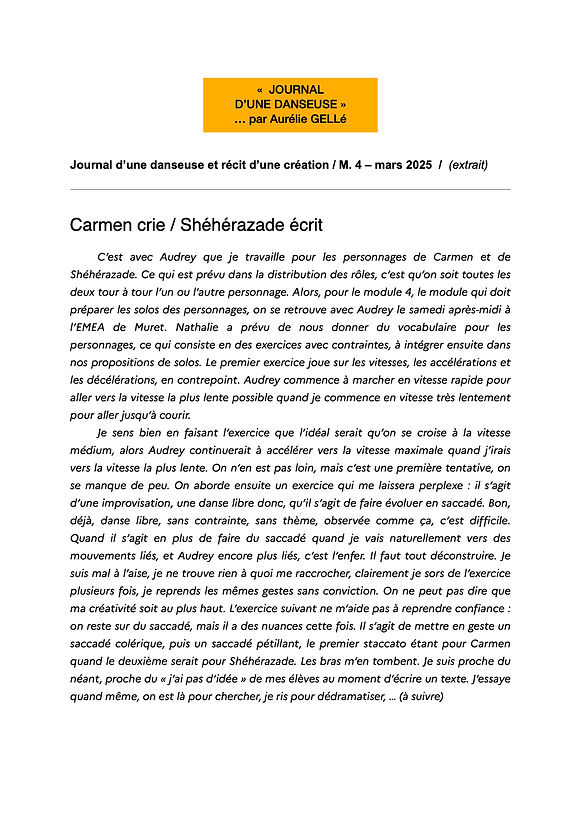 « JOURNAL
D'UNE DANSEUSE »
… par Aurélie GELLé

Journal d'une danseuse et récit d'une création / M. 4 – mars 2025 / (extrait)

Carmen crie / Shéhérazade écrit

C'est avec Audrey que je travaille pour les personnages de Carmen et de Shéhérazade. Ce qui est prévu dans la distribution des rôles, c'est qu'on soit toutes les deux tour à tour l'un ou l'autre personnage. Alors, pour le module 4, le module qui doit préparer les solos des personnages, on se retrouve avec Audrey le samedi après-midi à l'EMEA de Muret. Nathalie a prévu de nous donner du vocabulaire pour les personnages, ce qui consiste en des exercices avec contraintes, à intégrer ensuite dans nos propositions de solos. Le premier exercice joue sur les vitesses, les accélérations et les décélérations, en contrepoint. Audrey commence à marcher en vitesse rapide pour aller vers la vitesse la plus lente possible quand je commence en vitesse très lentement pour aller jusqu'à courir.

Je sens bien en faisant l'exercice que l'idéal serait qu'on se croise à la vitesse médium, alors Audrey continuerait à accélérer vers la vitesse maximale quand j'irais vers la vitesse la plus lente. On n'en est pas loin, mais c'est une première tentative, on se manque de peu. On aborde ensuite un exercice qui me laissera perplexe : il s'agit d'une improvisation, une danse libre donc, qu'il s'agit de faire évoluer en saccadé. Bon, déjà, danse libre, sans contrainte, sans thème, observée comme ça, c'est difficile. Quand il s'agit en plus de faire du saccadé quand je vais naturellement vers des mouvements liés, et Audrey encore plus liés, c'est l'enfer. Il faut tout déconstruire. Je suis mal à l'aise, je ne trouve rien à quoi me raccrocher, clairement je sors de l'exercice plusieurs fois, je reprends les mêmes gestes sans conviction. On ne peut pas dire que ma créativité soit au plus haut. L'exercice suivant ne m'aide pas à reprendre confiance : on reste sur du saccadé, mais il a des nuances cette fois. Il s'agit de mettre en geste un saccadé colérique, puis un saccadé pétillant, le premier staccato étant pour Carmen quand le deuxième serait pour Shéhérazade. Les bras m'en tombent. Je suis proche du néant, proche du « j'ai pas d'idée » de mes élèves au moment d'écrire un texte. J'essaye quand même, on est là pour chercher, je ris pour dédramatiser, … (à suivre)